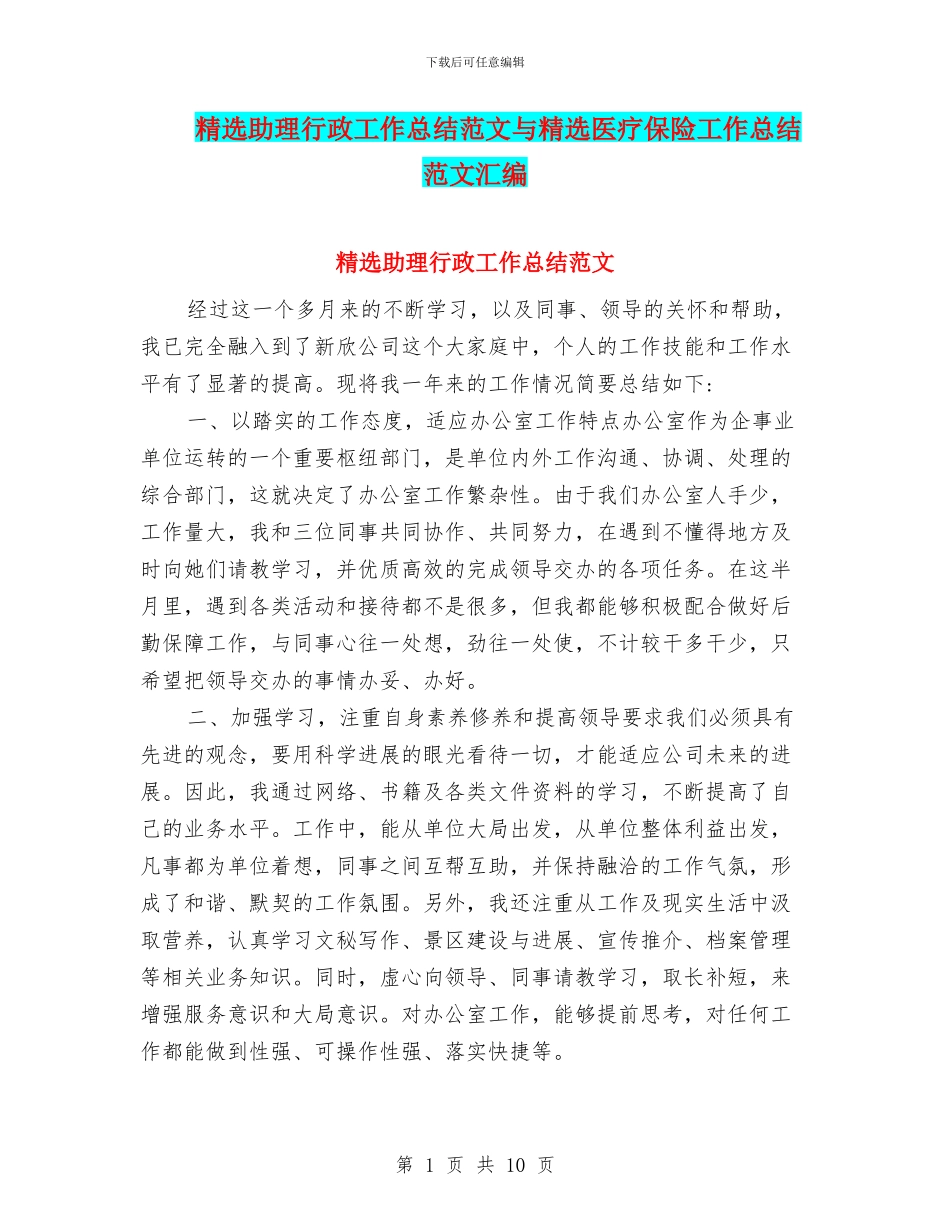 下载后可任意编辑

精选助理行政工作总结范文与精选医疗保险工作总结范文汇编

精选助理行政工作总结范文

经过这一个多月来的不断学习，以及同事、领导的关怀和帮助，我已完全融入到了新欣公司这个大家庭中，个人的工作技能和工作水平有了显著的提高。现将我一年来的工作情况简要总结如下:

一、以踏实的工作态度，适应办公室工作特点办公室作为企事业单位运转的一个重要枢纽部门，是单位内外工作沟通、协调、处理的综合部门，这就决定了办公室工作繁杂性。由于我们办公室人手少，工作量大，我和三位同事共同协作、共同努力，在遇到不懂得地方及时向她们请教学习，并优质高效的完成领导交办的各项任务。在这半月里，遇到各类活动和接待都不是很多，但我都能够积极配合做好后勤保障工作，与同事心往一处想，劲往一处使，不计较干多干少，只希望把领导交办的事情办妥、办好。

二、加强学习，注重自身素养修养和提高领导要求我们必须具有先进的观念，要用科学进展的眼光看待一切，才能适应公司未来的进展。因此，我通过网络、书籍及各类文件资料的学习，不断提高了自己的业务水平。工作中，能从单位大局出发，从单位整体利益出发，凡事都为单位着想，同事之间互帮互助，并保持融洽的工作气氛，形成了和谐、默契的工作氛围。另外，我还注重从工作及现实生活中汲取营养，认真学习文秘写作、景区建设与进展、宣传推介、档案管理等相关业务知识。同时，虚心向领导、同事请教学习，取长补短，来增强服务意识和大局意识。对办公室工作，能够提前思考，对任何工作都能做到性强、可操作性强、落实快捷等。

第 1 页 共 10 页